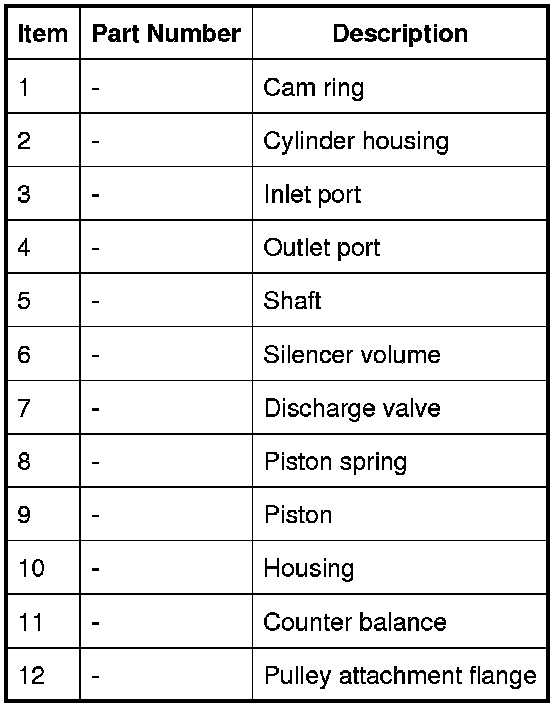 | Item | Part Number | Description |
|---|---|---|
| 1 | - | Cam ring |
| 2 | - | Cylinder housing |
| 3 | - | Inlet port |
| 4 | - | Outlet port |
| 5 | - | Shaft |
| 6 | - | Silencer volume |
| 7 | - | Discharge valve |
| 8 | - | Piston spring |
| 9 | - | Piston |
| 10 | - | Housing |
| 11 | - | Counter balance |
| 12 | - | Pulley attachment flange |